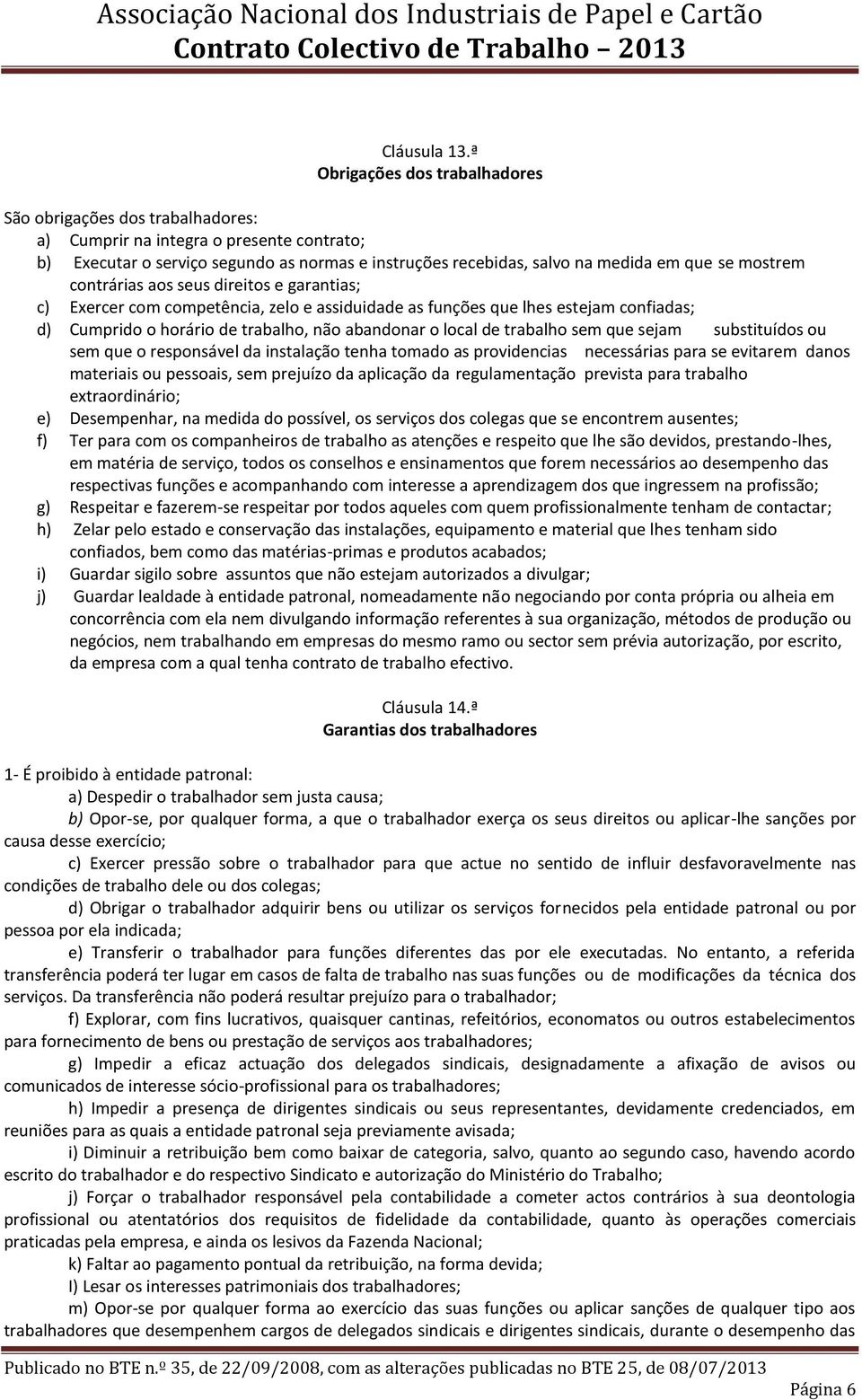 Associação Nacional dos Industriais de Papel e Cartão
Contrato Colectivo de Trabalho 2013

Cláusula 13.ª
Obrigações dos trabalhadores

São obrigações dos trabalhadores:
a) Cumprir na integra o presente contrato;
b) Executar o serviço segundo as normas e instruções recebidas, salvo na medida em que se mostrem contrárias aos seus direitos e garantias;
c) Exercer com competência, zelo e assiduidade as funções que lhes estejam confiadas;
d) Cumprido o horário de trabalho, não abandonar o local de trabalho sem que sejam substituídos ou sem que o responsável da instalação tenha tomado as providencias necessárias para se evitarem danos materiais ou pessoais, sem prejuízo da aplicação da regulamentação prevista para trabalho extraordinário;
e) Desempenhar, na medida do possível, os serviços dos colegas que se encontrem ausentes;
f) Ter para com os companheiros de trabalho as atenções e respeito que lhe são devidos, prestando-lhes, em matéria de serviço, todos os conselhos e ensinamentos que forem necessários ao desempenho das respectivas funções e acompanhando com interesse a aprendizagem dos que ingressem na profissão;
g) Respeitar e fazerem-se respeitar por todos aqueles com quem profissionalmente tenham de contactar;
h) Zelar pelo estado e conservação das instalações, equipamento e material que lhes tenham sido confiados, bem como das matérias-primas e produtos acabados;
i) Guardar sigilo sobre assuntos que não estejam autorizados a divulgar;
j) Guardar lealdade à entidade patronal, nomeadamente não negociando por conta própria ou alheia em concorrência com ela nem divulgando informação referentes à sua organização, métodos de produção ou negócios, nem trabalhando em empresas do mesmo ramo ou sector sem prévia autorização, por escrito, da empresa com a qual tenha contrato de trabalho efectivo.

Cláusula 14.ª
Garantias dos trabalhadores

1- É proibido à entidade patronal:
a) Despedir o trabalhador sem justa causa;
b) Opor-se, por qualquer forma, a que o trabalhador exerça os seus direitos ou aplicar-lhe sanções por causa desse exercício;
c) Exercer pressão sobre o trabalhador para que actue no sentido de influir desfavoravelmente nas condições de trabalho dele ou dos colegas;
d) Obrigar o trabalhador adquirir bens ou utilizar os serviços fornecidos pela entidade patronal ou por pessoa por ela indicada;
e) Transferir o trabalhador para funções diferentes das por ele executadas. No entanto, a referida transferência poderá ter lugar em casos de falta de trabalho nas suas funções ou de modificações da técnica dos serviços. Da transferência não poderá resultar prejuízo para o trabalhador;
f) Explorar, com fins lucrativos, quaisquer cantinas, refeitórios, economatos ou outros estabelecimentos para fornecimento de bens ou prestação de serviços aos trabalhadores;
g) Impedir a eficaz actuação dos delegados sindicais, designadamente a afixação de avisos ou comunicados de interesse sócio-profissional para os trabalhadores;
h) Impedir a presença de dirigentes sindicais ou seus representantes, devidamente credenciados, em reuniões para as quais a entidade patronal seja previamente avisada;
i) Diminuir a retribuição bem como baixar de categoria, salvo, quanto ao segundo caso, havendo acordo escrito do trabalhador e do respectivo Sindicato e autorização do Ministério do Trabalho;
j) Forçar o trabalhador responsável pela contabilidade a cometer actos contrários à sua deontologia profissional ou atentatórios dos requisitos de fidelidade da contabilidade, quanto às operações comerciais praticadas pela empresa, e ainda os lesivos da Fazenda Nacional;
k) Faltar ao pagamento pontual da retribuição, na forma devida;
l) Lesar os interesses patrimoniais dos trabalhadores;
m) Opor-se por qualquer forma ao exercício das suas funções ou aplicar sanções de qualquer tipo aos trabalhadores que desempenhem cargos de delegados sindicais e dirigentes sindicais, durante o desempenho das

Publicado no BTE n.º 35, de 22/09/2008, com as alterações publicadas no BTE 25, de 08/07/2013
Página 6